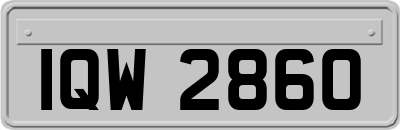 IQW 2860